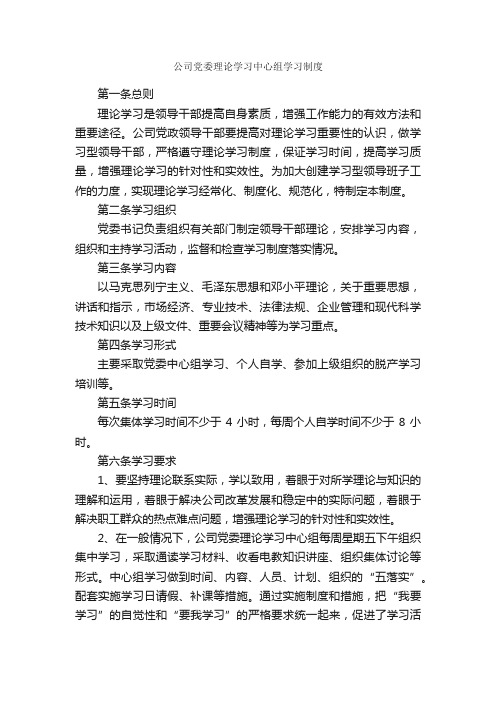 公司党委理论学习中心组学习制度

第一条总则

理论学习是领导干部提高自身素质，增强工作能力的有效方法和重要途径。公司党政领导干部要提高对理论学习重要性的认识，做学习型领导干部，严格遵守理论学习制度，保证学习时间，提高学习质量，增强理论学习的针对性和实效性。为加大创建学习型领导班子工作的力度，实现理论学习经常化、制度化、规范化，特制定本制度。

第二条学习组织

党委书记负责组织有关部门制定领导干部理论，安排学习内容，组织和主持学习活动，监督和检查学习制度落实情况。

第三条学习内容

以马克思列宁主义、毛泽东思想和邓小平理论，关于重要思想，讲话和指示，市场经济、专业技术、法律法规、企业管理和现代科学技术知识以及上级文件、重要会议精神等为学习重点。

第四条学习形式

主要采取党委中心组学习、个人自学、参加上级组织的脱产学习培训等。

第五条学习时间

每次集体学习时间不少于 4 小时，每周个人自学时间不少于 8 小时。

第六条学习要求

1、要坚持理论联系实际，学以致用，着眼于对所学理论与知识的理解和运用，着眼于解决公司改革发展和稳定中的实际问题，着眼于解决职工群众的热点难点问题，增强理论学习的针对性和实效性。

2、在一般情况下，公司党委理论学习中心组每周星期五下午组织集中学习，采取通读学习材料、收看电教知识讲座、组织集体讨论等形式。中心组学习做到时间、内容、人员、计划、组织的“五落实”。配套实施学习日请假、补课等措施。通过实施制度和措施，把“我要学习”的自觉性和“要我学习”的严格要求统一起来，促进了学习活